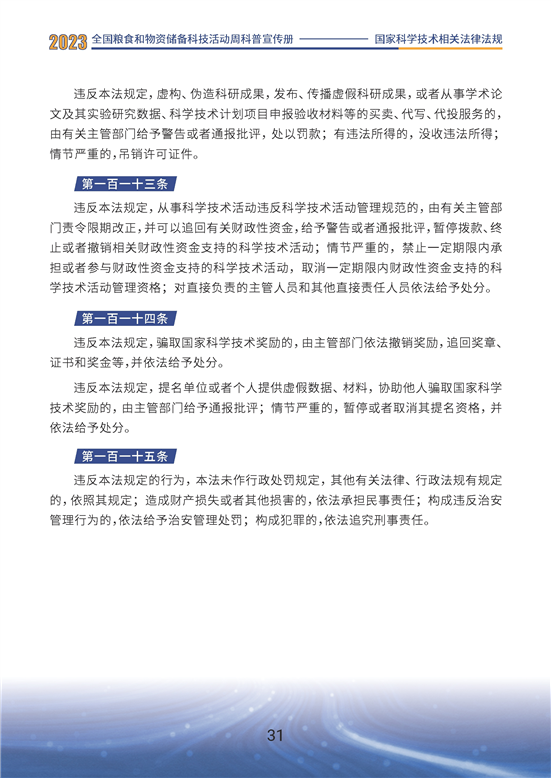 2023 全国粮食和物资储备科技活动周科普宣传册 国家科学技术相关法律法规

违反本法规定，虚构、伪造科研成果，发布、传播虚假科研成果，或者从事学术论文及其实验研究数据、科学技术计划项目申报验收材料等的买卖、代写、代投服务的，由有关主管部门给予警告或者通报批评，处以罚款；有违法所得的，没收违法所得；情节严重的，吊销许可证件。

第一百一十三条

违反本法规定，从事科学技术活动违反科学技术活动管理规范的，由有关主管部门责令限期改正，并可以追回有关财政性资金，给予警告或者通报批评，暂停拨款、终止或者撤销相关财政性资金支持的科学技术活动；情节严重的，禁止一定期限内承担或者参与财政性资金支持的科学技术活动，取消一定期限内财政性资金支持的科学技术活动管理资格；对直接负责的主管人员和其他直接责任人员依法给予处分。

第一百一十四条

违反本法规定，骗取国家科学技术奖励的，由主管部门依法撤销奖励，追回奖章、证书和奖金等，并依法给予处分。

违反本法规定，提名单位或者个人提供虚假数据、材料，协助他人骗取国家科学技术奖励的，由主管部门给予通报批评；情节严重的，暂停或者取消其提名资格，并依法给予处分。

第一百一十五条

违反本法规定的行为，本法未作行政处罚规定，其他有关法律、行政法规有规定的，依照其规定；造成财产损失或者其他损害的，依法承担民事责任；构成违反治安管理行为的，依法给予治安管理处罚；构成犯罪的，依法追究刑事责任。

31